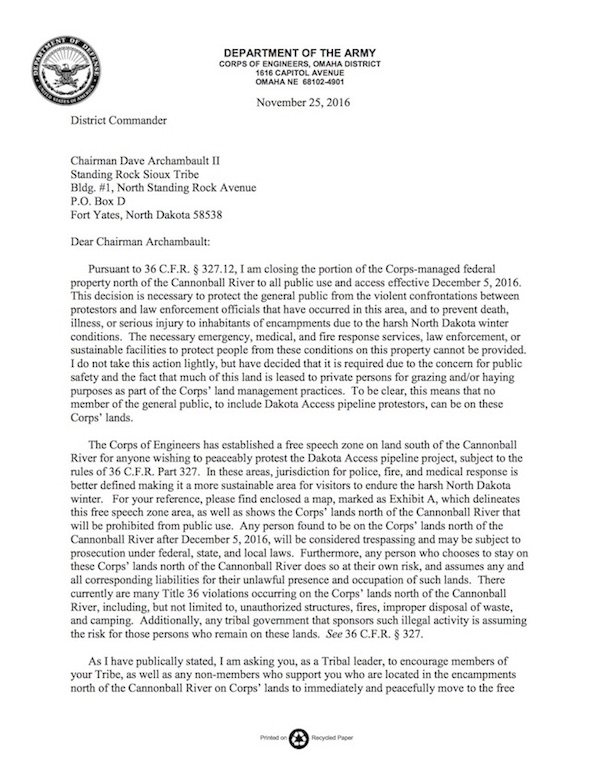 DEPARTMENT OF DEFENSE
UNITED STATES OF AMERICA

DEPARTMENT OF THE ARMY
CORPS OF ENGINEERS, OMAHA DISTRICT
1616 CAPITOL AVENUE
OMAHA NE 68102-4901

November 25, 2016

District Commander

Chairman Dave Archambault II
Standing Rock Sioux Tribe
Bldg. #1, North Standing Rock Avenue
P.O. Box D
Fort Yates, North Dakota 58538

Dear Chairman Archambault:

Pursuant to 36 C.F.R. § 327.12, I am closing the portion of the Corps-managed federal property north of the Cannonball River to all public use and access effective December 5, 2016. This decision is necessary to protect the general public from the violent confrontations between protestors and law enforcement officials that have occurred in this area, and to prevent death, illness, or serious injury to inhabitants of encampments due to the harsh North Dakota winter conditions. The necessary emergency, medical, and fire response services, law enforcement, or sustainable facilities to protect people from these conditions on this property cannot be provided. I do not take this action lightly, but have decided that it is required due to the concern for public safety and the fact that much of this land is leased to private persons for grazing and/or haying purposes as part of the Corps' land management practices. To be clear, this means that no member of the general public, to include Dakota Access pipeline protestors, can be on these Corps' lands.

The Corps of Engineers has established a free speech zone on land south of the Cannonball River for anyone wishing to peaceably protest the Dakota Access pipeline project, subject to the rules of 36 C.F.R. Part 327. In these areas, jurisdiction for police, fire, and medical response is better defined making it a more sustainable area for visitors to endure the harsh North Dakota winter. For your reference, please find enclosed a map, marked as Exhibit A, which delineates this free speech zone area, as well as shows the Corps' lands north of the Cannonball River that will be prohibited from public use. Any person found to be on the Corps' lands north of the Cannonball River after December 5, 2016, will be considered trespassing and may be subject to prosecution under federal, state, and local laws. Furthermore, any person who chooses to stay on these Corps' lands north of the Cannonball River does so at their own risk, and assumes any and all corresponding liabilities for their unlawful presence and occupation of such lands. There currently are many Title 36 violations occurring on the Corps' lands north of the Cannonball River, including, but not limited to, unauthorized structures, fires, improper disposal of waste, and camping. Additionally, any tribal government that sponsors such illegal activity is assuming the risk for those persons who remain on these lands. See 36 C.F.R. § 327.

As I have publically stated, I am asking you, as a Tribal leader, to encourage members of your Tribe, as well as any non-members who support you who are located in the encampments north of the Cannonball River on Corps' lands to immediately and peacefully move to the free

Printed on Recycled Paper